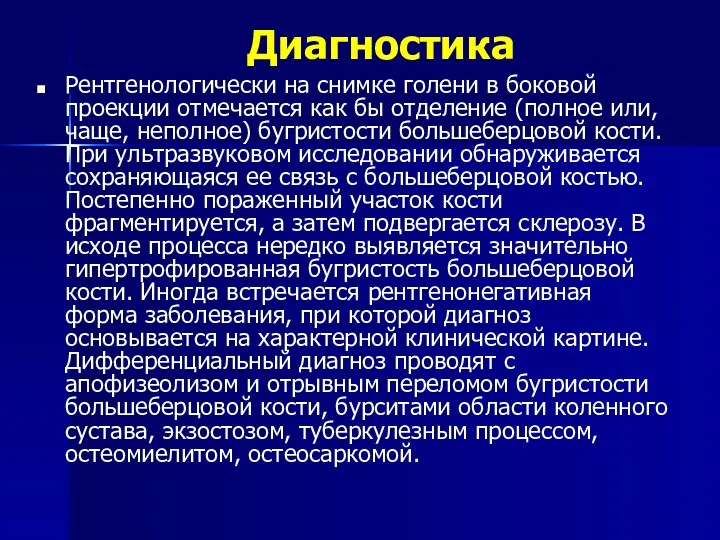 Диагностика

Рентгенологически на снимке голени в боковой проекции отмечается как бы отделение (полное или, чаще, неполное) бугристости большеберцовой кости. При ультразвуковом исследовании обнаруживается сохраняющаяся ее связь с большеберцовой костью. Постепенно пораженный участок кости фрагментируется, а затем подвергается склерозу. В исходе процесса нередко выявляется значительно гипертрофированная бугристость большеберцовой кости. Иногда встречается рентгенонегативная форма заболевания, при которой диагноз основывается на характерной клинической картине. Дифференциальный диагноз проводят с апофизеолизом и отрывным переломом бугристости большеберцовой кости, бурситами области коленного сустава, экзостозом, туберкулезным процессом, остеомиелитом, остеосаркомой.